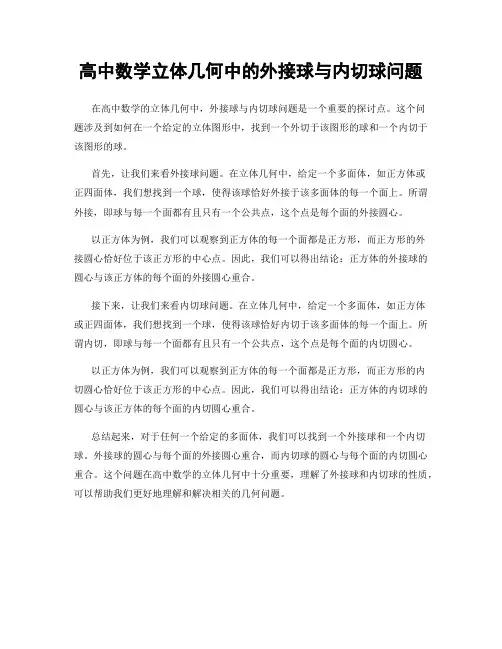 高中数学立体几何中的外接球与内切球问题

在高中数学的立体几何中，外接球与内切球问题是一个重要的探讨点。这个问题涉及到如何在一个给定的立体图形中，找到一个外切于该图形的球和一个内切于该图形的球。

首先，让我们来看外接球问题。在立体几何中，给定一个多面体，如正方体或正四面体，我们想找到一个球，使得该球恰好外接于该多面体的每一个面上。所谓外接，即球与每一个面都有且只有一个公共点，这个点是每个面的外接圆心。

以正方体为例，我们可以观察到正方体的每一个面都是正方形，而正方形的外接圆心恰好位于该正方形的中心点。因此，我们可以得出结论：正方体的外接球的圆心与该正方体的每个面的外接圆心重合。

接下来，让我们来看内切球问题。在立体几何中，给定一个多面体，如正方体或正四面体，我们想找到一个球，使得该球恰好内切于该多面体的每一个面上。所谓内切，即球与每一个面都有且只有一个公共点，这个点是每个面的内切圆心。

以正方体为例，我们可以观察到正方体的每一个面都是正方形，而正方形的内切圆心恰好位于该正方形的中心点。因此，我们可以得出结论：正方体的内切球的圆心与该正方体的每个面的内切圆心重合。

总结起来，对于任何一个给定的多面体，我们可以找到一个外接球和一个内切球。外接球的圆心与每个面的外接圆心重合，而内切球的圆心与每个面的内切圆心重合。这个问题在高中数学的立体几何中十分重要，理解了外接球和内切球的性质，可以帮助我们更好地理解和解决相关的几何问题。